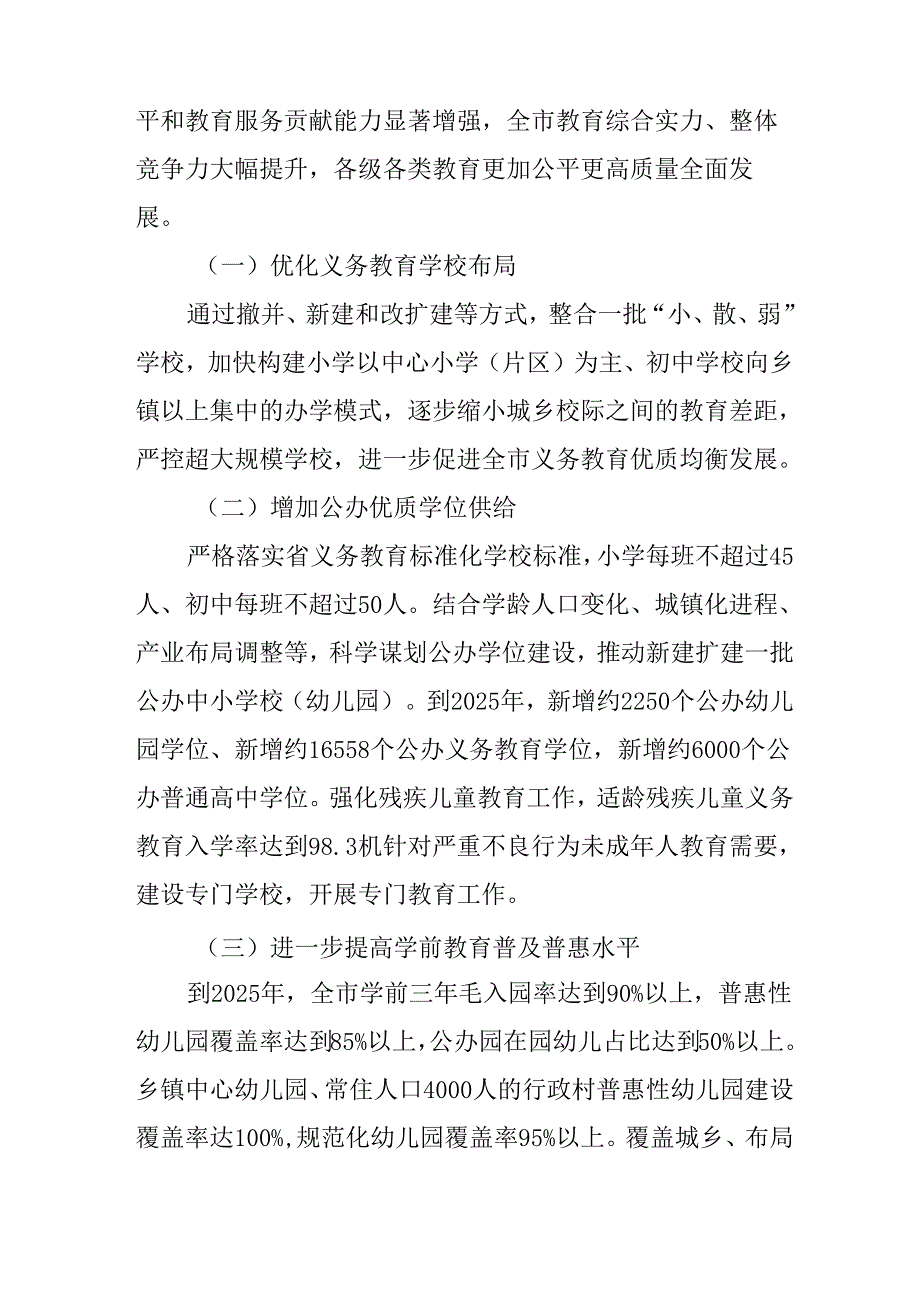 平和教育服务贡献能力显著增强，全市教育综合实力、整体竞争力大幅提升，各级各类教育更加公平更高质量全面发展。

（一）优化义务教育学校布局

通过撤并、新建和改扩建等方式，整合一批“小、散、弱”学校，加快构建小学以中心小学（片区）为主、初中学校向乡镇以上集中的办学模式，逐步缩小城乡校际之间的教育差距，严控超大规模学校，进一步促进全市义务教育优质均衡发展。

（二）增加公办优质学位供给

严格落实省义务教育标准化学校标准，小学每班不超过45人、初中每班不超过50人。结合学龄人口变化、城镇化进程、产业布局调整等，科学谋划公办学位建设，推动新建扩建一批公办中小学校（幼儿园）。到2025年，新增约2250个公办幼儿园学位、新增约16558个公办义务教育学位，新增约6000个公办普通高中学位。强化残疾儿童教育工作，适龄残疾儿童义务教育入学率达到98.3机针对严重不良行为未成年人教育需要，建设专门学校，开展专门教育工作。

（三）进一步提高学前教育普及普惠水平

到2025年，全市学前三年毛入园率达到90%以上，普惠性幼儿园覆盖率达到85%以上，公办园在园幼儿占比达到50%以上。乡镇中心幼儿园、常住人口4000人的行政村普惠性幼儿园建设覆盖率达100%，规范化幼儿园覆盖率95%以上。覆盖城乡、布局